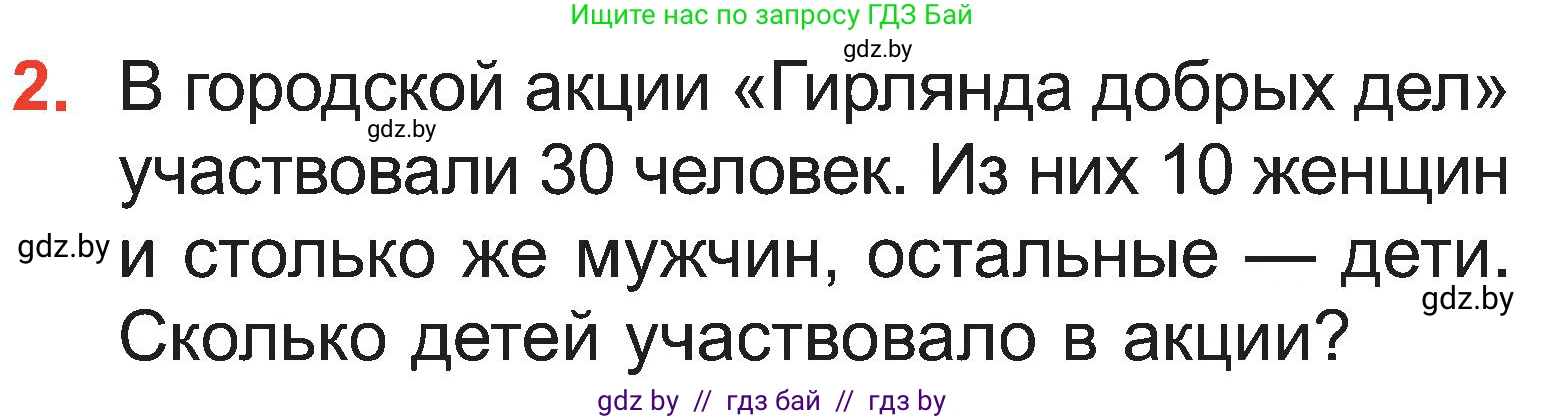 Ищите нас по запросу ГДЗ Бай

gdz.by

2. В городской акции «Гирлянда добрых дел» участвовали 30 человек. Из них 10 женщин и столько же мужчин, остальные — дети. Сколько детей участвовало в акции?

gdz.by

gdz.by

gdz.by

gdz by // гдз бай // гдз by